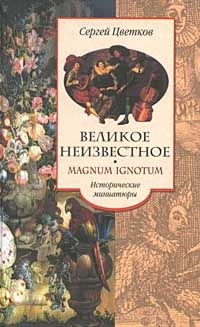 Сергей Цветков

ВЕЛИКОЕ НЕИЗВЕСТНОЕ

MAGNUM IGNOTUM

Исторические миниатюры